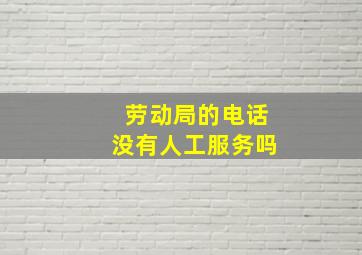 劳动局的电话
没有人工服务吗